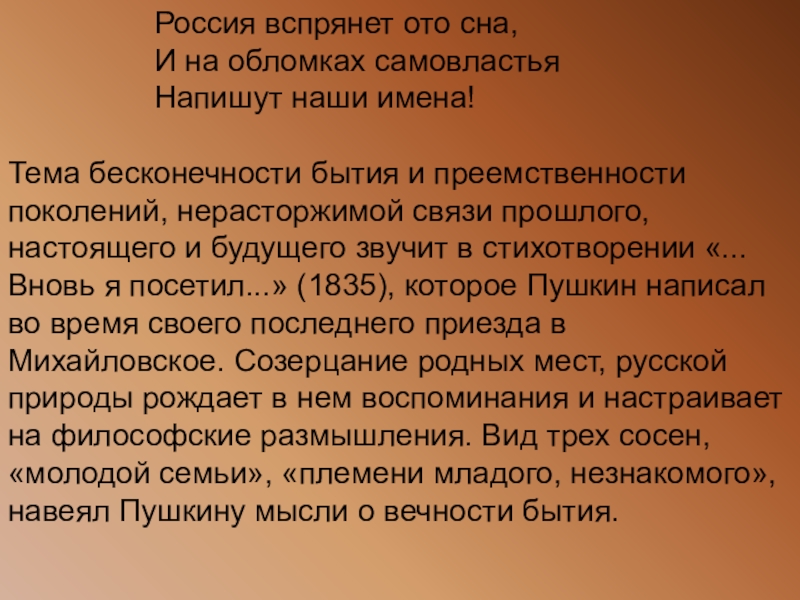 Россия вспрянет ото сна,
И на обломках самовластья
Напишут наши имена!

Тема бесконечности бытия и преемственности поколений, нерасторжимой связи прошлого, настоящего и будущего звучит в стихотворении «... Вновь я посетил...» (1835), которое Пушкин написал во время своего последнего приезда в Михайловское. Созерцание родных мест, русской природы рождает в нем воспоминания и настраивает на философские размышления. Вид трех сосен, «молодой семьи», «племени младого, незнакомого», навеял Пушкину мысли о вечности бытия.